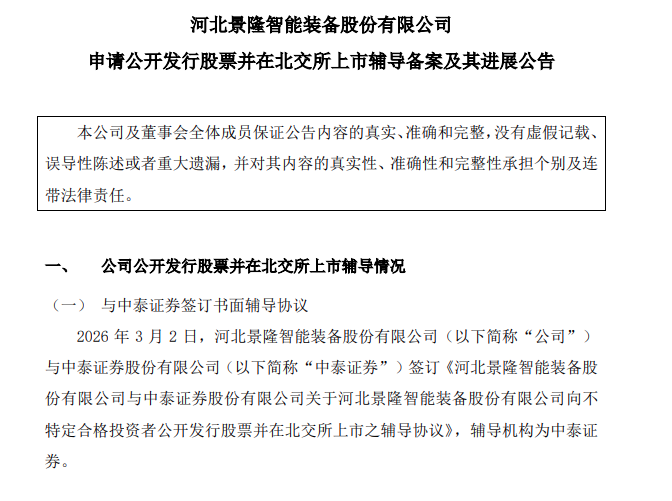 河北景隆智能装备股份有限公司

申请公开发行股票并在北交所上市辅导备案及其进展公告

本公司及董事会全体成员保证公告内容的真实、准确和完整，没有虚假记载、误导性陈述或者重大遗漏，并对其内容的真实性、准确性和完整性承担个别及连带法律责任。

一、 公司公开发行股票并在北交所上市辅导情况

（一） 与中泰证券签订书面辅导协议

2026 年 3 月 2 日，河北景隆智能装备股份有限公司（以下简称“公司”）与中泰证券股份有限公司（以下简称“中泰证券”）签订《河北景隆智能装备股份有限公司与中泰证券股份有限公司关于河北景隆智能装备股份有限公司向不特定合格投资者公开发行股票并在北交所上市之辅导协议》，辅导机构为中泰证券。